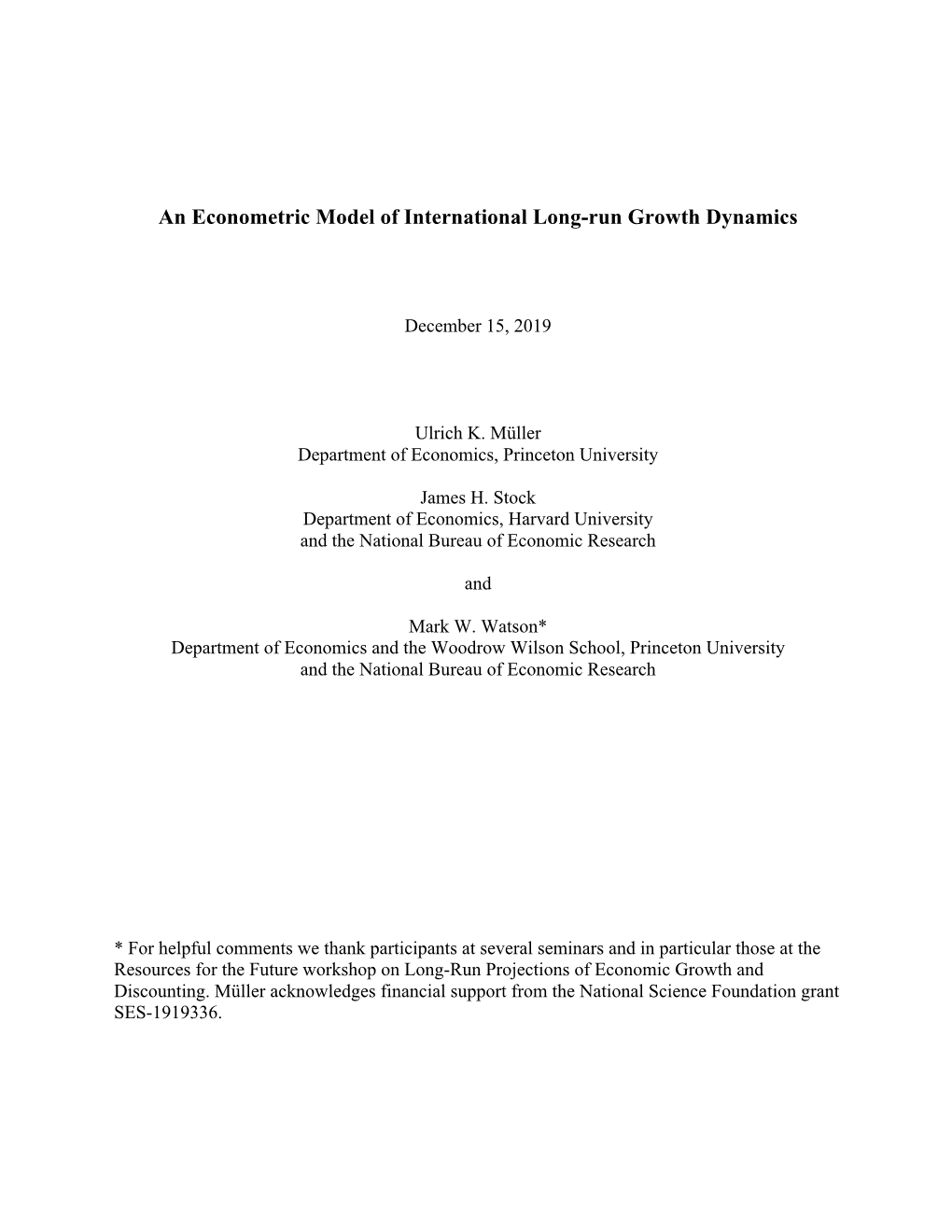 An Econometric Model of International Long-run Growth Dynamics

December 15, 2019

Ulrich K. Müller
Department of Economics, Princeton University

James H. Stock
Department of Economics, Harvard University
and the National Bureau of Economic Research

and

Mark W. Watson*
Department of Economics and the Woodrow Wilson School, Princeton University
and the National Bureau of Economic Research

* For helpful comments we thank participants at several seminars and in particular those at the Resources for the Future workshop on Long-Run Projections of Economic Growth and Discounting. Müller acknowledges financial support from the National Science Foundation grant SES-1919336.